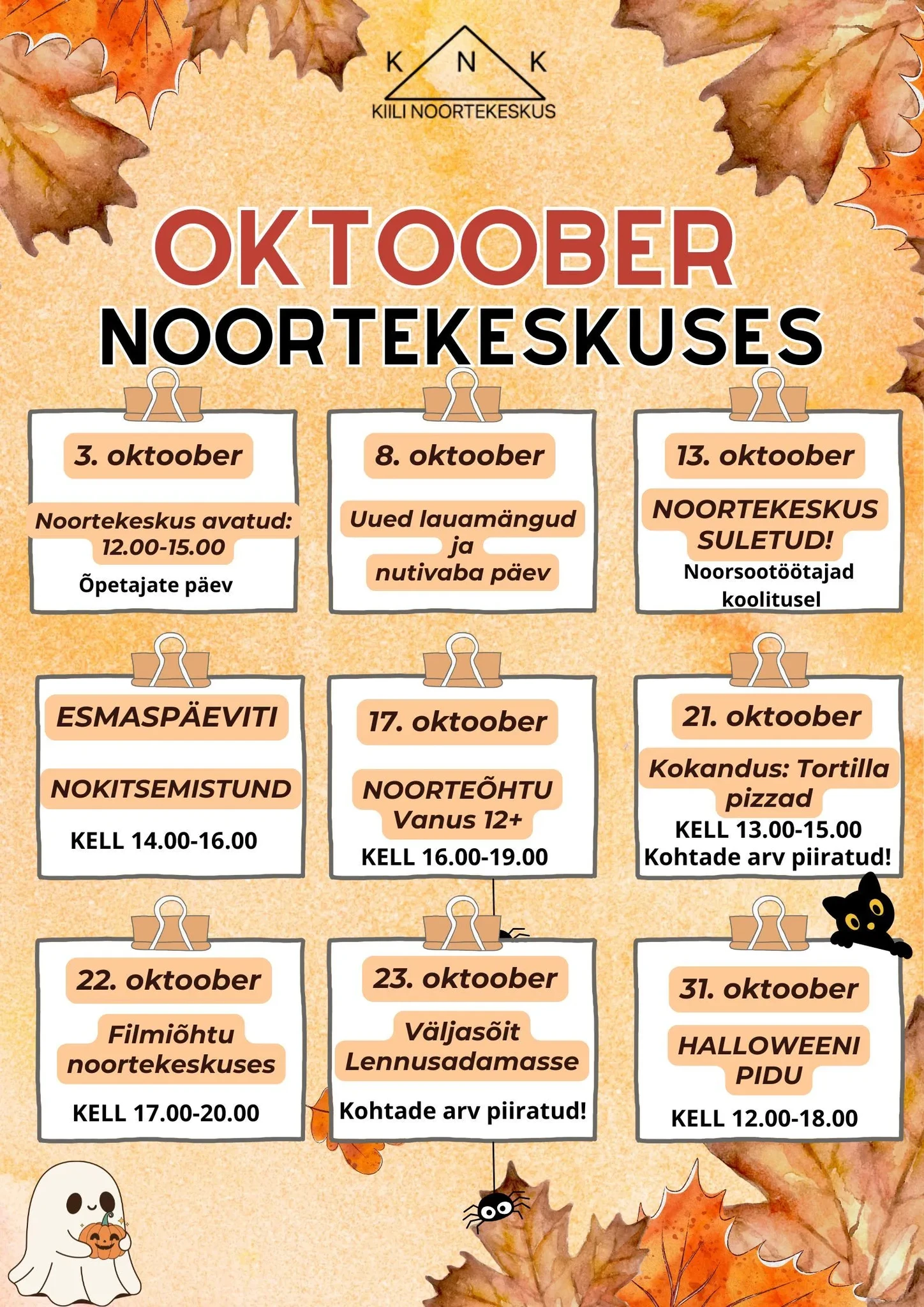 K N K
KIILI NOORTEKESKUS

OKTOOBER
NOORTEKESKUSES

3. oktoober

Noortekeskus avatud: 12.00-15.00

Õpetajate päev

8. oktoober

Uued lauamängud ja nutivaba päev

13. oktoober

NOORTEKESKUS SULETUD!

Noorsootöötajad koolitusel

ESMASPÄEVITI

NOKITSEMISTUND

KELL 14.00-16.00

17. oktoober

NOORTEÕHTU Vanus 12+

KELL 16.00-19.00

21. oktoober

Kokandus: Tortilla pizzad

KELL 13.00-15.00
Kohtade arv piiratud!

22. oktoober

Filmiõhtu noortekeskuses

KELL 17.00-20.00

23. oktoober

Väljasõit Lennusadamasse

Kohtade arv piiratud!

31. oktoober

HALLOWEENI PIDU

KELL 12.00-18.00